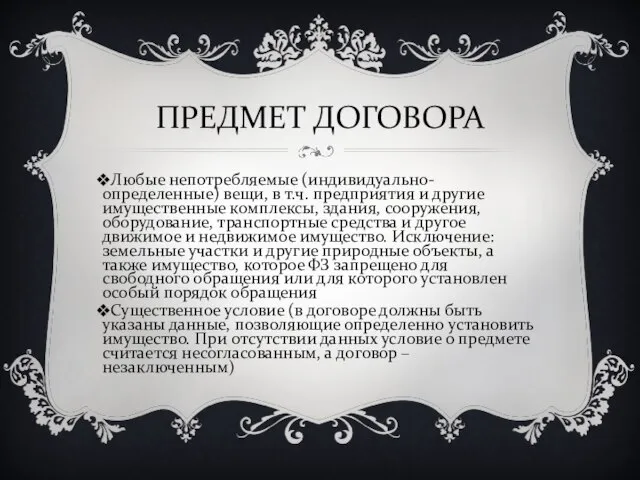 ПРЕДМЕТ ДОГОВОРА

❖Любые непотребляемые (индивидуально-определенные) вещи, в т.ч. предприятия и другие имущественные комплексы, здания, сооружения, оборудование, транспортные средства и другое движимое и недвижимое имущество. Исключение: земельные участки и другие природные объекты, а также имущество, которое ФЗ запрещено для свободного обращения или для которого установлен особый порядок обращения

❖Существенное условие (в договоре должны быть указаны данные, позволяющие определенно установить имущество. При отсутствии данных условие о предмете считается несогласованным, а договор – незаключенным)